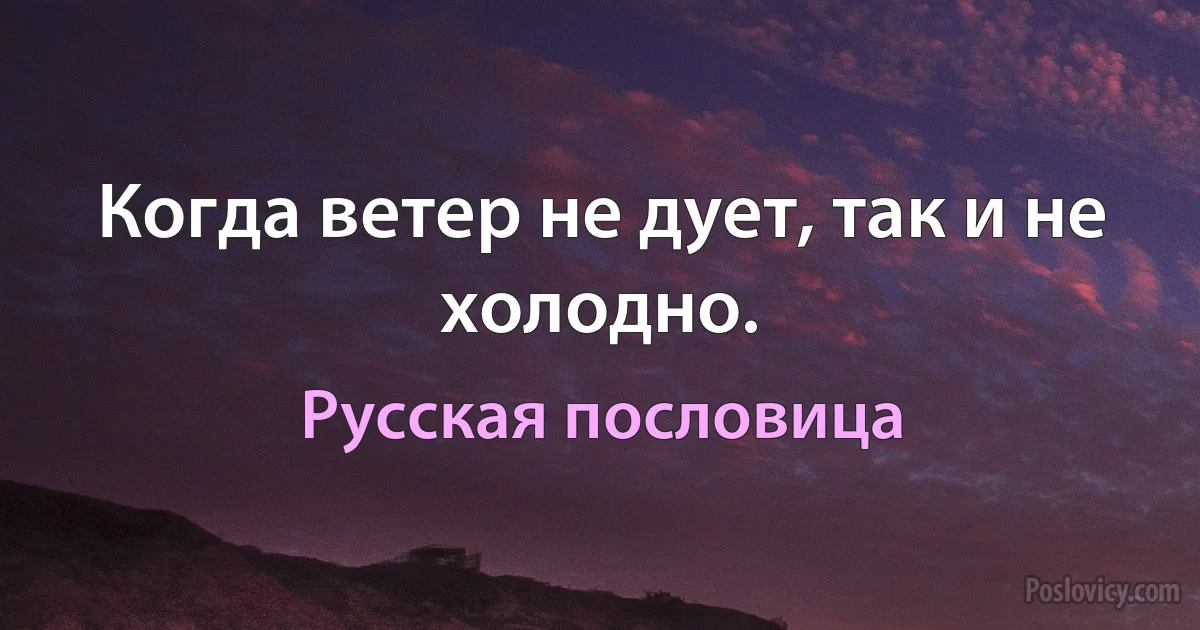 Когда ветер не дует, так и не холодно.

Русская пословица

Poslovicy.com